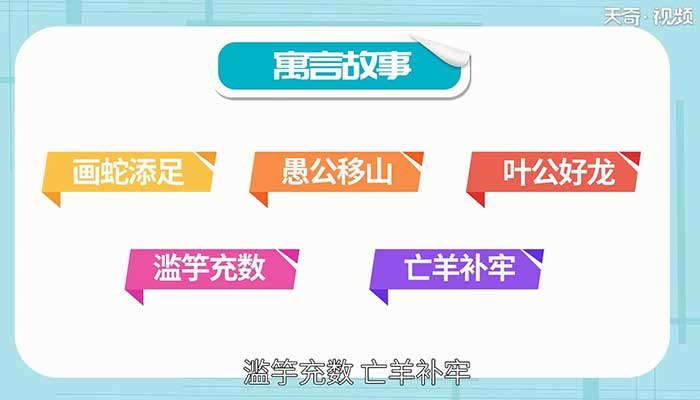 天奇·视频

寓言故事

画蛇添足
愚公移山
叶公好龙
滥竽充数
亡羊补牢

滥竽充数 亡羊补牢